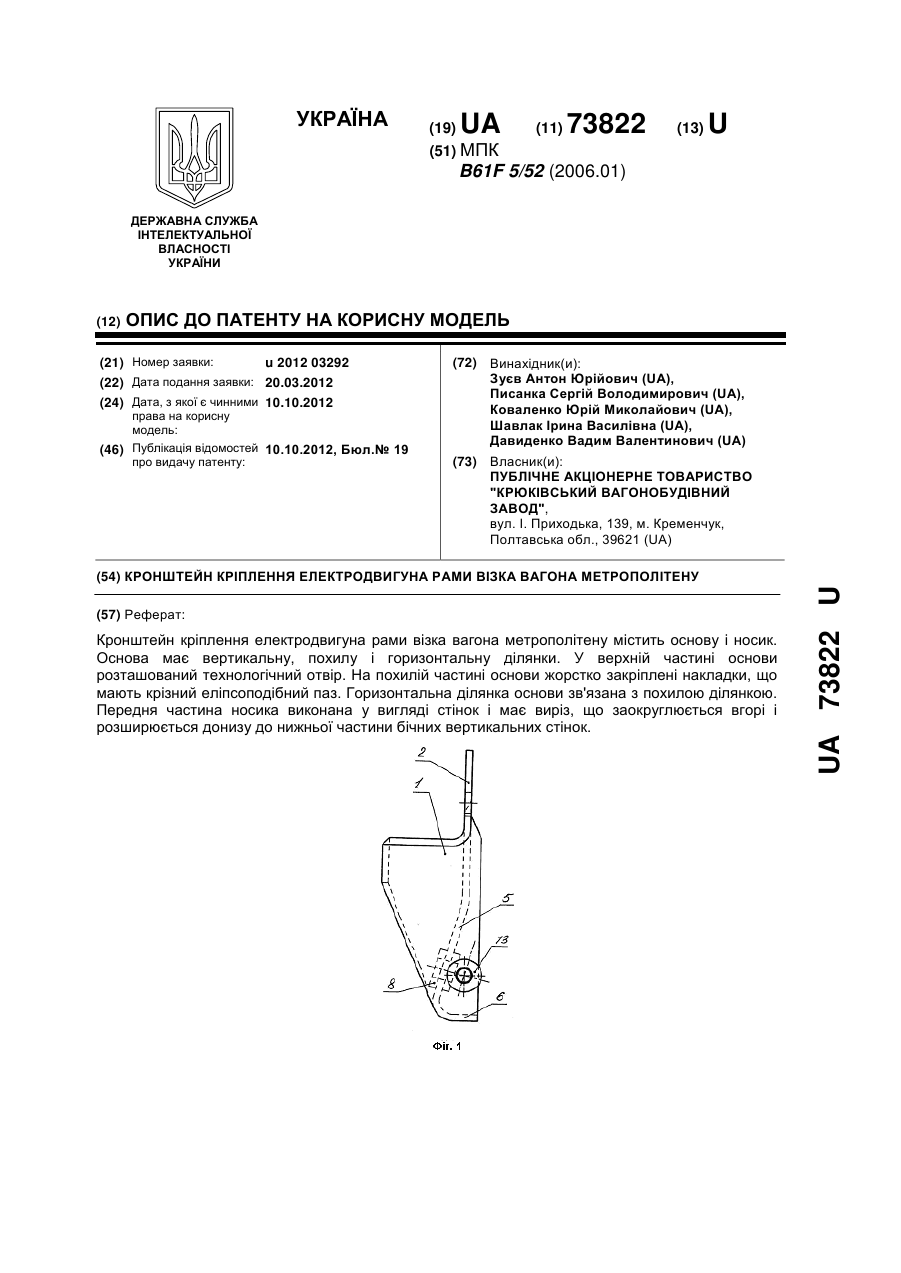 УКРАЇНА

(19) UA (11) 73822 (13) U

(51) МПК
B61F 5/52 (2006.01)

ДЕРЖАВНА СЛУЖБА ІНТЕЛЕКТУАЛЬНОЇ ВЛАСНОСТІ УКРАЇНИ

(12) ОПИС ДО ПАТЕНТУ НА КОРИСНУ МОДЕЛЬ

(21) Номер заявки: u 2012 03292
(22) Дата подання заявки: 20.03.2012
(24) Дата, з якої є чинними права на корисну модель: 10.10.2012
(46) Публікація відомостей про видачу патенту: 10.10.2012, Бюл.№ 19

(72) Винахідник(и):
Зуєв Антон Юрійович (UA),
Писанка Сергій Володимирович (UA),
Коваленко Юрій Миколайович (UA),
Шавлак Ірина Василівна (UA),
Давиденко Вадим Валентинович (UA)

(73) Власник(и):
ПУБЛІЧНЕ АКЦІОНЕРНЕ ТОВАРИСТВО "КРЮКІВСЬКИЙ ВАГОНОБУДІВНИЙ ЗАВОД",
вул. І. Приходька, 139, м. Кременчук, Полтавська обл., 39621 (UA)

(54) КРОНШТЕЙН КРІПЛЕННЯ ЕЛЕКТРОДВИГУНА РАМИ ВІЗКА ВАГОНА МЕТРОПОЛІТЕНУ

(57) Реферат:

Кронштейн кріплення електродвигуна рами візка вагона метрополітену містить основу і носик. Основа має вертикальну, похилу і горизонтальну ділянки. У верхній частині основи розташований технологічний отвір. На похилій частині основи жорстко закріплені накладки, що мають крізний еліпсоподібний паз. Горизонтальна ділянка основи зв'язана з похилою ділянкою. Передня частина носика виконана у вигляді стінок і має виріз, що заокруглюється вгорі і розширюється донизу до нижньої частини бічних вертикальних стінок.

2
1
5
13
8
6

Фіг. 1

UA 73822 U